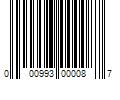 0 00993 00008 7